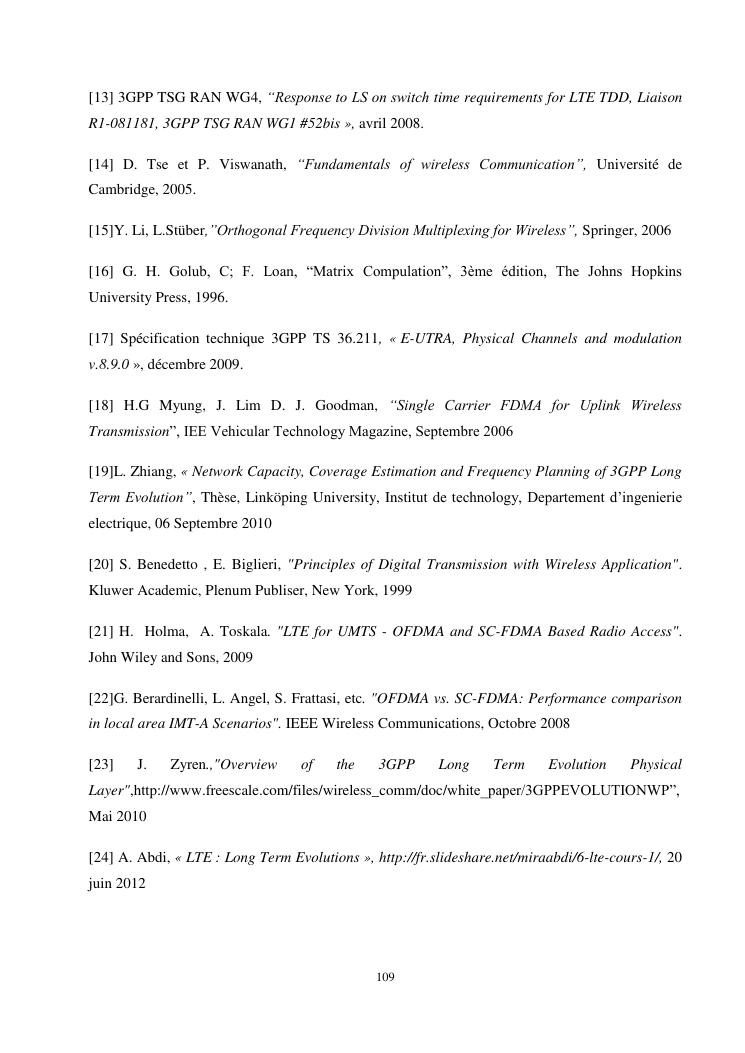 [13] 3GPP TSG RAN WG4, “Response to LS on switch time requirements for LTE TDD, Liaison R1-081181, 3GPP TSG RAN WG1 #52bis », avril 2008.

[14] D. Tse et P. Viswanath, “Fundamentals of wireless Communication”, Université de Cambridge, 2005.

[15]Y. Li, L.Stüber,”Orthogonal Frequency Division Multiplexing for Wireless”, Springer, 2006

[16] G. H. Golub, C; F. Loan, “Matrix Compulation”, 3ème édition, The Johns Hopkins University Press, 1996.

[17] Spécification technique 3GPP TS 36.211, « E-UTRA, Physical Channels and modulation v.8.9.0 », décembre 2009.

[18] H.G Myung, J. Lim D. J. Goodman, “Single Carrier FDMA for Uplink Wireless Transmission”, IEE Vehicular Technology Magazine, Septembre 2006

[19]L. Zhiang, « Network Capacity, Coverage Estimation and Frequency Planning of 3GPP Long Term Evolution”, Thèse, Linköping University, Institut de technology, Departement d’ingenierie electrique, 06 Septembre 2010

[20] S. Benedetto , E. Biglieri, "Principles of Digital Transmission with Wireless Application". Kluwer Academic, Plenum Publiser, New York, 1999

[21] H. Holma, A. Toskala. "LTE for UMTS - OFDMA and SC-FDMA Based Radio Access". John Wiley and Sons, 2009

[22]G. Berardinelli, L. Angel, S. Frattasi, etc. "OFDMA vs. SC-FDMA: Performance comparison in local area IMT-A Scenarios". IEEE Wireless Communications, Octobre 2008

[23] J. Zyren.,"Overview of the 3GPP Long Term Evolution Physical Layer",http://www.freescale.com/files/wireless_comm/doc/white_paper/3GPPEVOLUTIONWP”, Mai 2010

[24] A. Abdi, « LTE : Long Term Evolutions », http://fr.slideshare.net/miraabdi/6-lte-cours-1/, 20 juin 2012

109